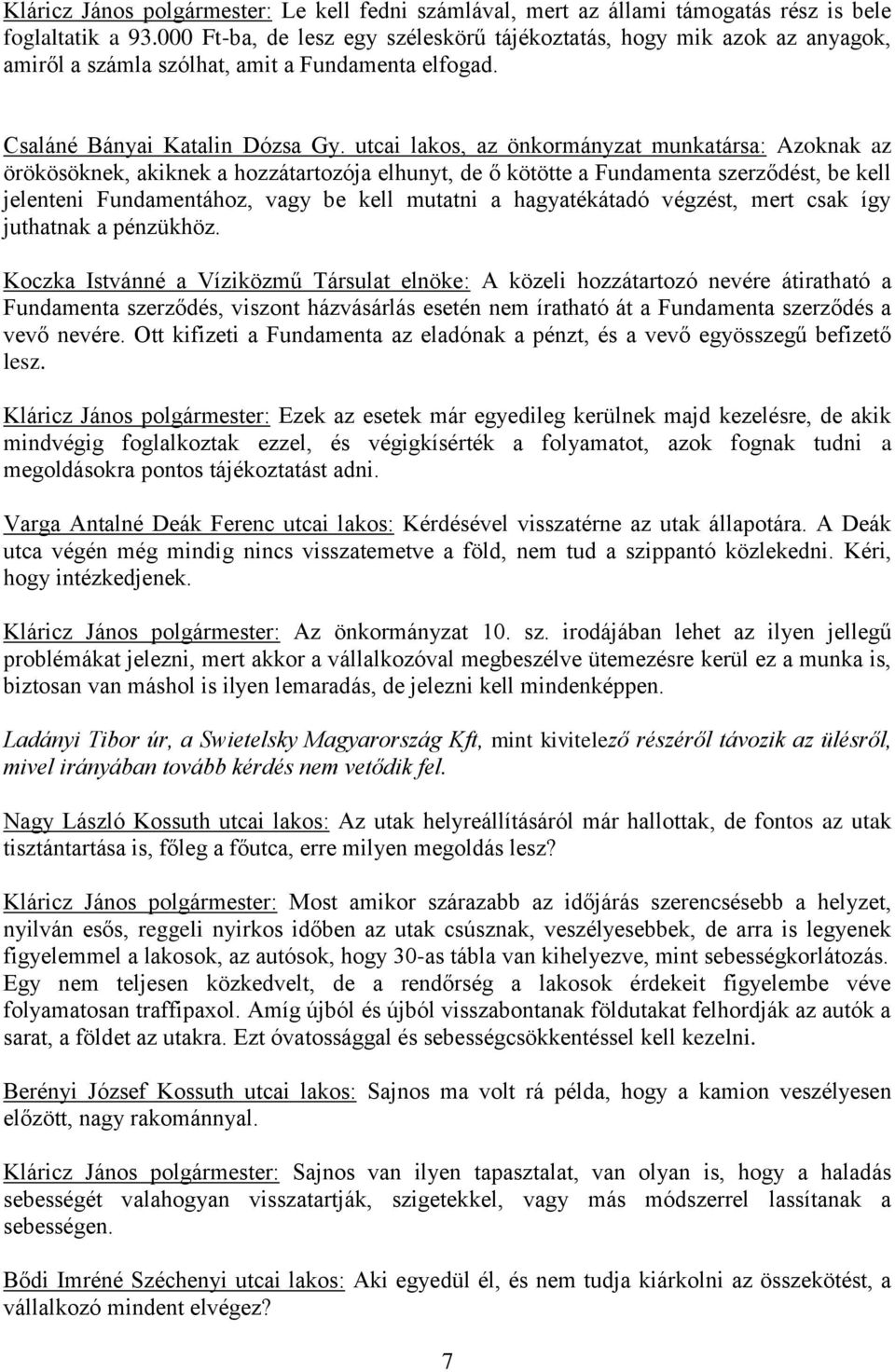 Kláricz János polgármester: Le kell fedni számlával, mert az állami támogatás rész is bele foglaltatik a 93.000 Ft-ba, de lesz egy széleskörű tájékoztatás, hogy mik azok az anyagok, amiről a számla szólhat, amit a Fundamenta elfogad.

Csaláné Bányai Katalin Dózsa Gy. utcai lakos, az önkormányzat munkatársa: Azoknak az örökösöknek, akiknek a hozzátartozója elhunyt, de ő kötötte a Fundamenta szerződést, be kell jelenteni Fundamentához, vagy be kell mutatni a hagyatékátadó végzést, mert csak így juthatnak a pénzükhöz.

Koczka Istvánné a Víziközmű Társulat elnöke: A közeli hozzátartozó nevére átiratható a Fundamenta szerződés, viszont házvásárlás esetén nem íratható át a Fundamenta szerződés a vevő nevére. Ott kifizeti a Fundamenta az eladónak a pénzt, és a vevő egyösszegű befizető lesz.

Kláricz János polgármester: Ezek az esetek már egyedileg kerülnek majd kezelésre, de akik mindvégig foglalkoztak ezzel, és végigkísérték a folyamatot, azok fognak tudni a megoldásokra pontos tájékoztatást adni.

Varga Antalné Deák Ferenc utcai lakos: Kérdésével visszatérne az utak állapotára. A Deák utca végén még mindig nincs visszatemetve a föld, nem tud a szippantó közlekedni. Kéri, hogy intézkedjenek.

Kláricz János polgármester: Az önkormányzat 10. sz. irodájában lehet az ilyen jellegű problémákat jelezni, mert akkor a vállalkozóval megbeszélve ütemezésre kerül ez a munka is, biztosan van máshol is ilyen lemaradás, de jelezni kell mindenképpen.

Ladányi Tibor úr, a Swietelsky Magyarország Kft, mint kivitelező részéről távozik az ülésről, mivel irányában tovább kérdés nem vetődik fel.

Nagy László Kossuth utcai lakos: Az utak helyreállításáról már hallottak, de fontos az utak tisztántartása is, főleg a főutca, erre milyen megoldás lesz?

Kláricz János polgármester: Most amikor szárazabb az időjárás szerencsésebb a helyzet, nyilván esős, reggeli nyirkos időben az utak csúsznak, veszélyesebbek, de arra is legyenek figyelemmel a lakosok, az autósok, hogy 30-as tábla van kihelyezve, mint sebességkorlátozás. Egy nem teljesen közkedvelt, de a rendőrség a lakosok érdekeit figyelembe véve folyamatosan traffipaxol. Amíg újból és újból visszabontanak földutakat felhordják az autók a sarat, a földet az utakra. Ezt óvatossággal és sebességcsökkentéssel kell kezelni.

Berényi József Kossuth utcai lakos: Sajnos ma volt rá példa, hogy a kamion veszélyesen előzött, nagy rakománnyal.

Kláricz János polgármester: Sajnos van ilyen tapasztalat, van olyan is, hogy a haladás sebességét valahogyan visszatartják, szigetekkel, vagy más módszerrel lassítanak a sebességen.

Bődi Imréné Széchenyi utcai lakos: Aki egyedül él, és nem tudja kiárkolni az összekötést, a vállalkozó mindent elvégez?

7